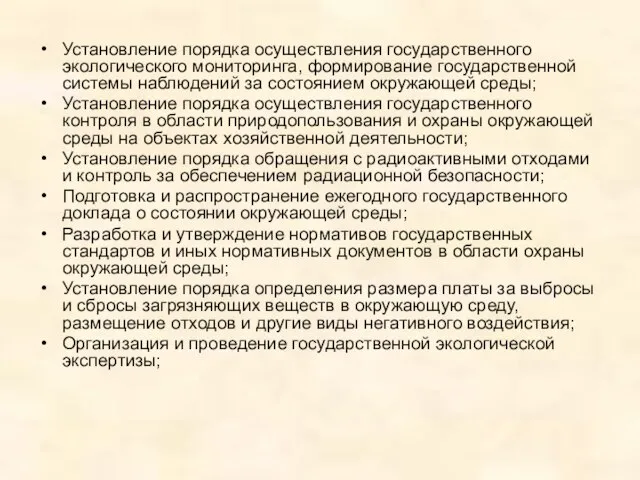 • Установление порядка осуществления государственного экологического мониторинга, формирование государственной системы наблюдений за состоянием окружающей среды;
• Установление порядка осуществления государственного контроля в области природопользования и охраны окружающей среды на объектах хозяйственной деятельности;
• Установление порядка обращения с радиоактивными отходами и контроль за обеспечением радиационной безопасности;
• Подготовка и распространение ежегодного государственного доклада о состоянии окружающей среды;
• Разработка и утверждение нормативов государственных стандартов и иных нормативных документов в области охраны окружающей среды;
• Установление порядка определения размера платы за выбросы и сбросы загрязняющих веществ в окружающую среду, размещение отходов и другие виды негативного воздействия;
• Организация и проведение государственной экологической экспертизы;